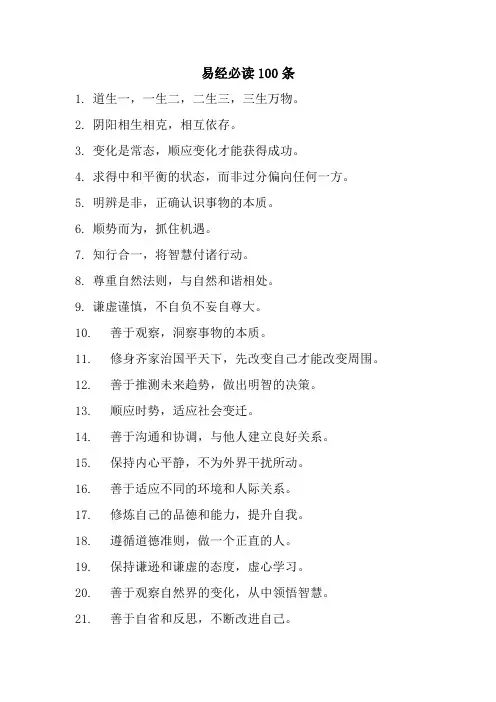 易经必读 100 条

1. 道生一，一生二，二生三，三生万物。

2. 阴阳相生相克，相互依存。

3. 变化是常态，顺应变化才能获得成功。

4. 求得中和平衡的状态，而非过分偏向任何一方。

5. 明辨是非，正确认识事物的本质。

6. 顺势而为，抓住机遇。

7. 知行合一，将智慧付诸行动。

8. 尊重自然法则，与自然和谐相处。

9. 谦虚谨慎，不自负不妄自尊大。

10. 善于观察，洞察事物的本质。

11. 修身齐家治国平天下，先改变自己才能改变周围。

12. 善于推测未来趋势，做出明智的决策。

13. 顺应时势，适应社会变迁。

14. 善于沟通和协调，与他人建立良好关系。

15. 保持内心平静，不为外界干扰所动。

16. 善于适应不同的环境和人际关系。

17. 修炼自己的品德和能力，提升自我。

18. 遵循道德准则，做一个正直的人。

19. 保持谦逊和谦虚的态度，虚心学习。

20. 善于观察自然界的变化，从中领悟智慧。

21. 善于自省和反思，不断改进自己。